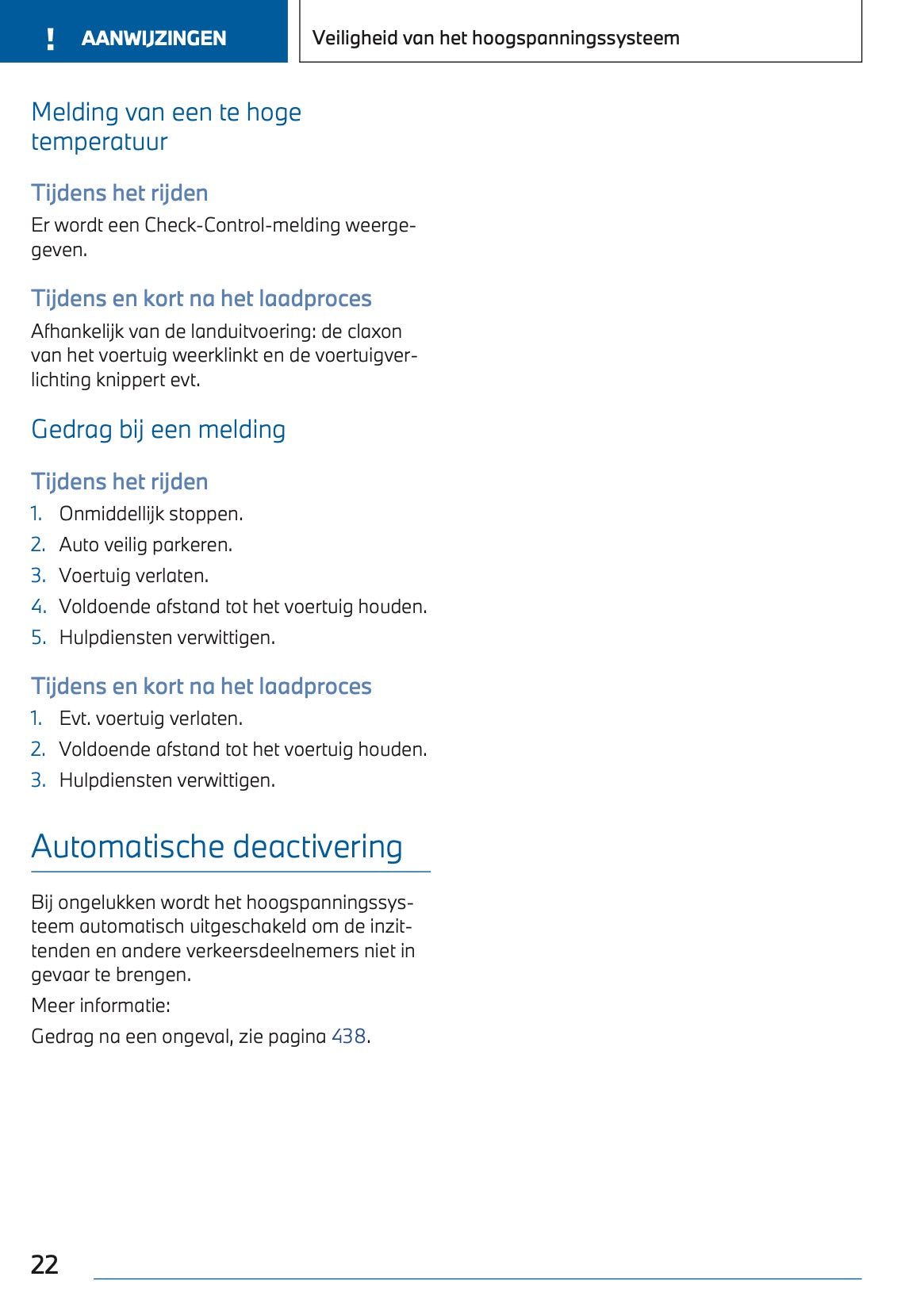 ! AANWIJZINGEN

Veiligheid van het hoogspanningssysteem

Melding van een te hoge temperatuur

Tijdens het rijden

Er wordt een Check-Control-melding weergegeven.

Tijdens en kort na het laadproces

Afhankelijk van de landuitvoering: de claxon van het voertuig weerklinkt en de voertuigverlichting knippert evt.

Gedrag bij een melding

Tijdens het rijden

1. Onmiddellijk stoppen.
2. Auto veilig parkeren.
3. Voertuig verlaten.
4. Voldoende afstand tot het voertuig houden.
5. Hulpdiensten verwittigen.

Tijdens en kort na het laadproces

1. Evt. voertuig verlaten.
2. Voldoende afstand tot het voertuig houden.
3. Hulpdiensten verwittigen.

Automatische deactivering

Bij ongelukken wordt het hoogspanningssysteem automatisch uitgeschakeld om de inzittenden en andere verkeersdeelnemers niet in gevaar te brengen.

Meer informatie:

Gedrag na een ongeval, zie pagina 438.

22